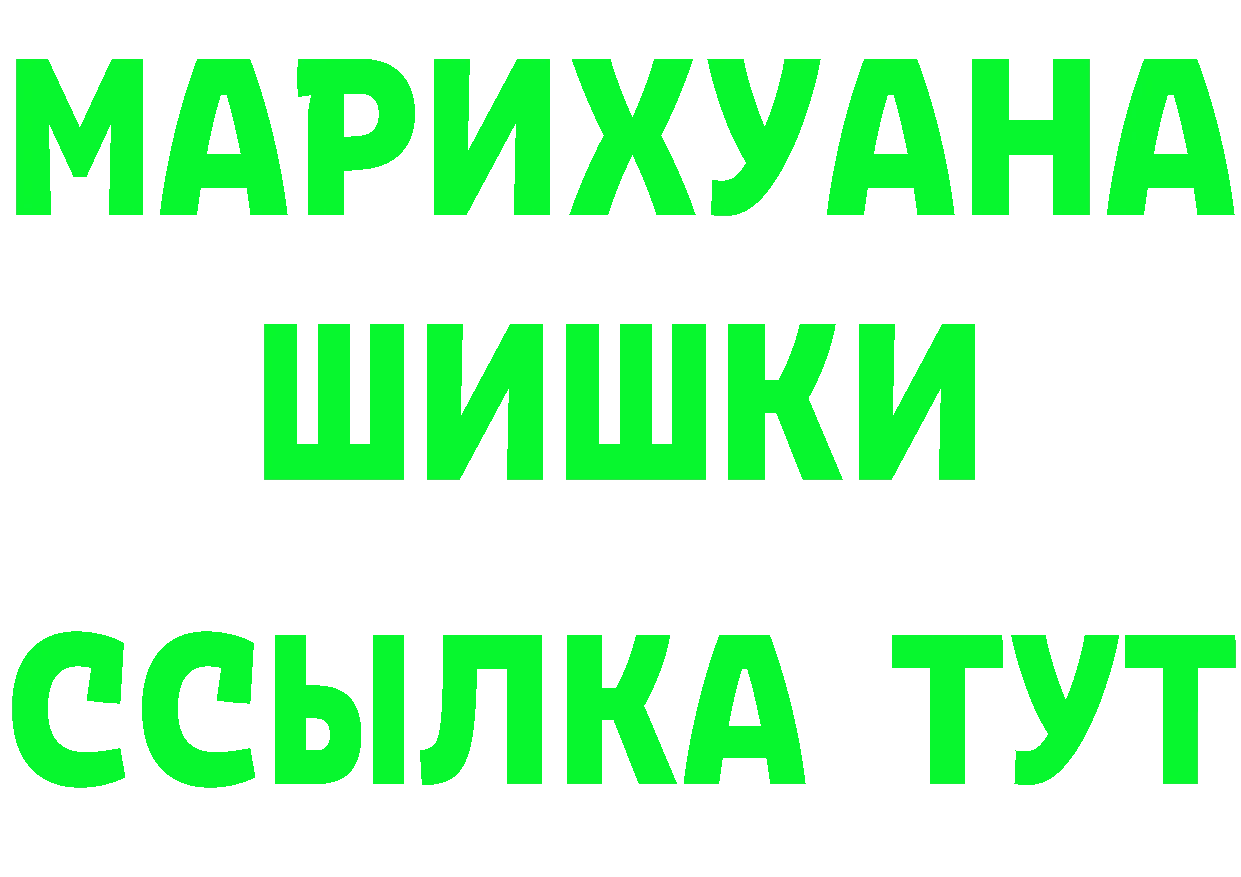 МАРИХУАНА
ШИШКИ
ССЫЛКА ТУТ